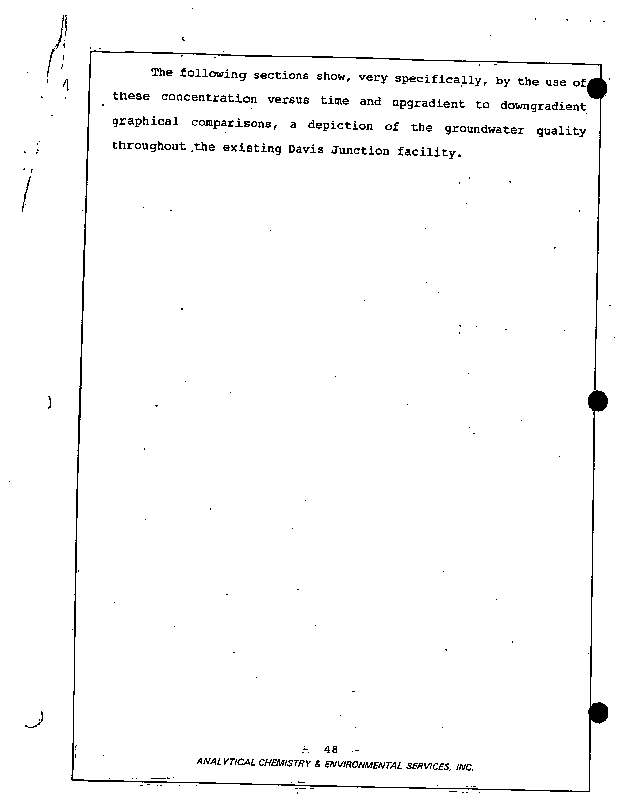 The following sections show, very specifically, by the use of these concentration versus time and upgradient to downgradient graphical comparisons, a depiction of the groundwater quality throughout the existing Davis Junction facility.

- 48 -
ANALYTICAL CHEMISTRY & ENVIRONMENTAL SERVICES, INC.